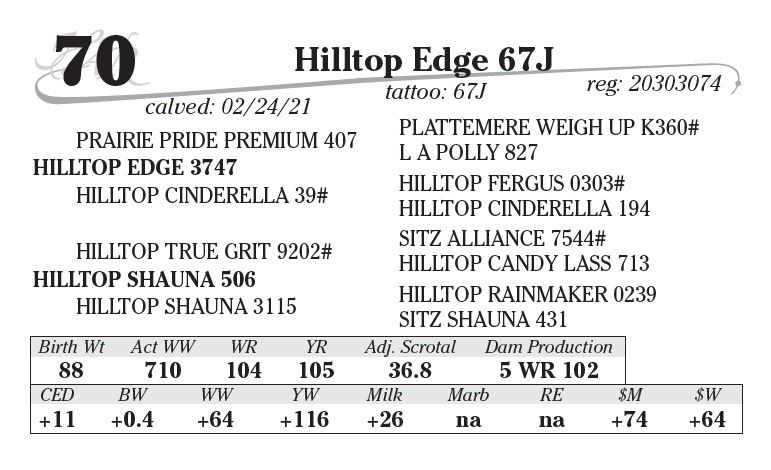 70

Hilltop Edge 67J

calved: 02/24/21 tattoo: 67J reg: 20303074

PRAIRIE PRIDE PREMIUM 407
HILLTOP EDGE 3747
HILLTOP CINDERELLA 39#

HILLTOP TRUE GRIT 9202#
HILLTOP SHAUNA 506
HILLTOP SHAUNA 3115

PLATTEMERE WEIGH UP K360#
L A POLLY 827

HILLTOP FERGUS 0303#
HILLTOP CINDERELLA 194

SITZ ALLIANCE 7544#
HILLTOP CANDY LASS 713

HILLTOP RAINMAKER 0239
SITZ SHAUNA 431

| Birth Wt | Act WW | WR | YR | Adj. Scrotal | Dam Production |
|---|---|---|---|---|---|
| 88 | 710 | 104 | 105 | 36.8 | 5 WR 102 |

| CED | BW | WW | YW | Milk | Marb | RE | $M | $W |
|---|---|---|---|---|---|---|---|---|
| +11 | +0.4 | +64 | +116 | +26 | na | na | +74 | +64 |